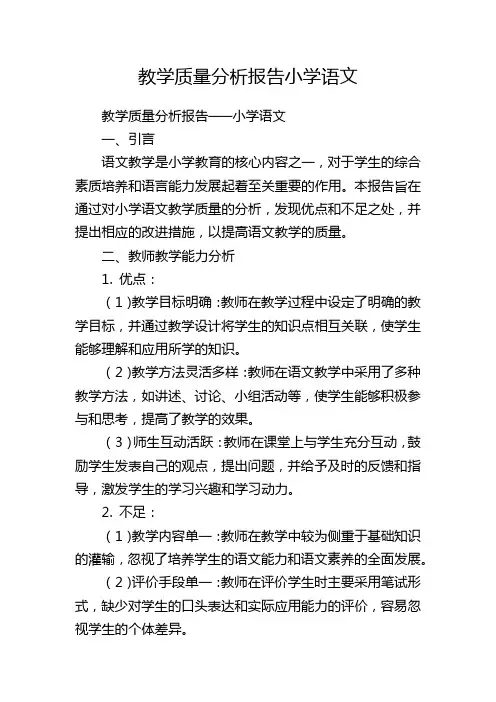 教学质量分析报告小学语文

教学质量分析报告——小学语文

一、引言

语文教学是小学教育的核心内容之一，对于学生的综合素质培养和语言能力发展起着至关重要的作用。本报告旨在通过对小学语文教学质量的分析，发现优点和不足之处，并提出相应的改进措施，以提高语文教学的质量。

二、教师教学能力分析

1. 优点：

（1）教学目标明确：教师在教学过程中设定了明确的教学目标，并通过教学设计将学生的知识点相互关联，使学生能够理解和应用所学的知识。

（2）教学方法灵活多样：教师在语文教学中采用了多种教学方法，如讲述、讨论、小组活动等，使学生能够积极参与和思考，提高了教学的效果。

（3）师生互动活跃：教师在课堂上与学生充分互动，鼓励学生发表自己的观点，提出问题，并给予及时的反馈和指导，激发学生的学习兴趣和学习动力。

2. 不足：

（1）教学内容单一：教师在教学中较为侧重于基础知识的灌输，忽视了培养学生的语文能力和语文素养的全面发展。

（2）评价手段单一：教师在评价学生时主要采用笔试形式，缺少对学生的口头表达和实际应用能力的评价，容易忽视学生的个体差异。